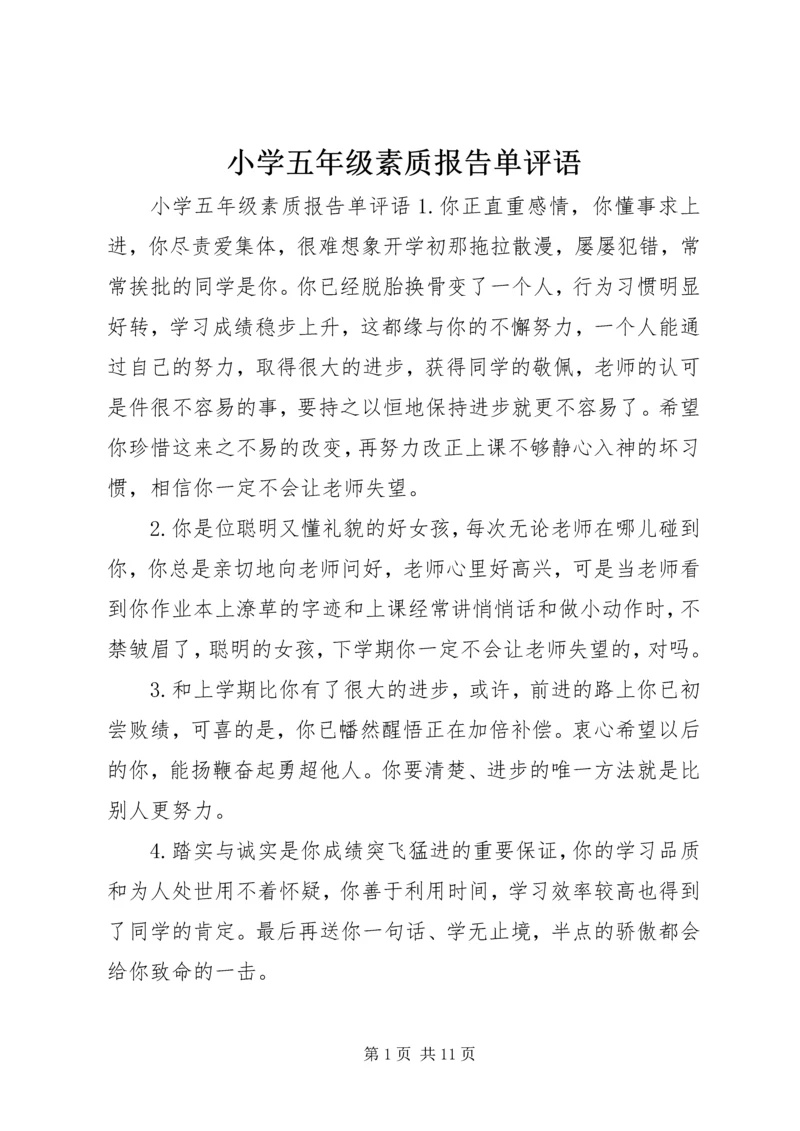 小学五年级素质报告单评语

小学五年级素质报告单评语 1.你正直重感情，你懂事求上进，你尽责爱集体，很难想象开学初那拖拉散漫，屡屡犯错，常常挨批的同学是你。你已经脱胎换骨变了一个人，行为习惯明显好转，学习成绩稳步上升，这都缘与你的不懈努力，一个人能通过自己的努力，取得很大的进步，获得同学的敬佩，老师的认可是件很不容易的事，要持之以恒地保持进步就更不容易了。希望你珍惜这来之不易的改变，再努力改正上课不够静心入神的坏习惯，相信你一定不会让老师失望。

2.你是位聪明又懂礼貌的好女孩，每次无论老师在哪儿碰到你，你总是亲切地向老师问好，老师心里好高兴，可是当老师看到你作业本上潦草的字迹和上课经常讲悄悄话和做小动作时，不禁皱眉了，聪明的女孩，下学期你一定不会让老师失望的，对吗。

3.和上学期比你有了很大的进步，或许，前进的路上你已初尝败绩，可喜的是，你已幡然醒悟正在加倍补偿。衷心希望以后的你，能扬鞭奋起勇超他人。你要清楚、进步的唯一方法就是比别人更努力。

4.踏实与诚实是你成绩突飞猛进的重要保证，你的学习品质和为人处世用不着怀疑，你善于利用时间，学习效率较高也得到了同学的肯定。最后再送你一句话、学无止境，半点的骄傲都会给你致命的一击。

第 1 页 共 11 页